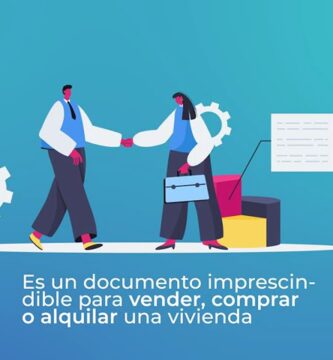 Es un documento imprescindible para vender, comprar o alquilar una vivienda